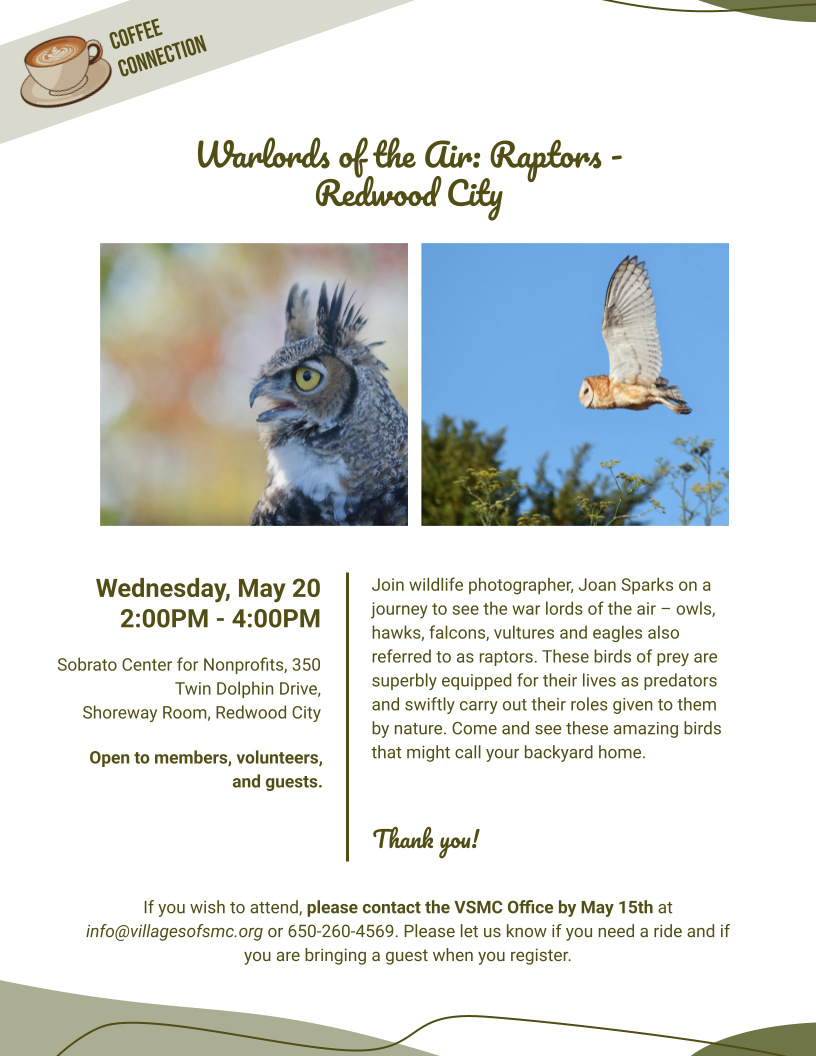 COFFEE CONNECTION

Warlords of the Air: Raptors - Redwood City

Wednesday, May 20
2:00PM - 4:00PM

Sobrato Center for Nonprofits, 350 Twin Dolphin Drive, Shoreway Room, Redwood City

Open to members, volunteers, and guests.

Join wildlife photographer, Joan Sparks on a journey to see the war lords of the air – owls, hawks, falcons, vultures and eagles also referred to as raptors. These birds of prey are superbly equipped for their lives as predators and swiftly carry out their roles given to them by nature. Come and see these amazing birds that might call your backyard home.

Thank you!

If you wish to attend, please contact the VSMC Office by May 15th at info@villagesofsmc.org or 650-260-4569. Please let us know if you need a ride and if you are bringing a guest when you register.